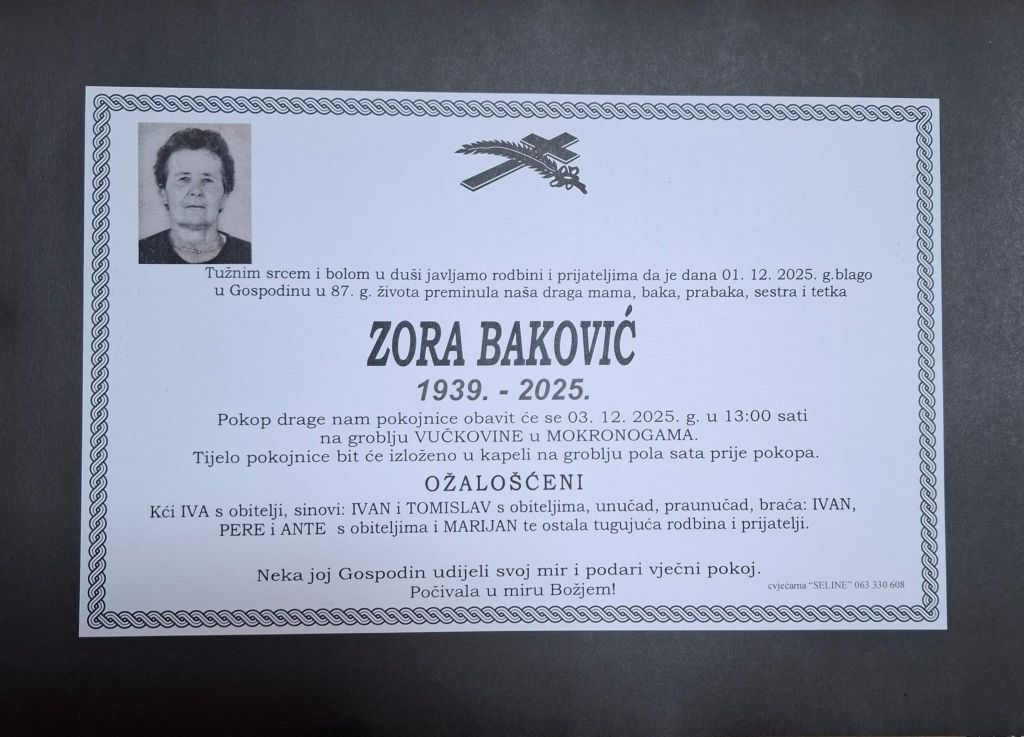 Tužnim srcem i bolom u duši javljamo rodbini i prijateljima da je dana 01. 12. 2025. g.blago u Gospodinu u 87. g. života preminula naša draga mama, baka, prabaka, sestra i tetka

ZORA BAKOVIĆ

1939. - 2025.

Pokop drage nam pokojnice obavit će se 03. 12. 2025. g. u 13:00 sati na groblju VUČKOVINE u MOKRONOGAMA. Tijelo pokojnice bit će izloženo u kapeli na groblju pola sata prije pokopa.

OŽALOŠĆENI

Kći IVA s obitelji, sinovi: IVAN i TOMISLAV s obiteljima, unučad, praunučad, braća: IVAN, PERE i ANTE s obiteljima i MARIJAN te ostala tugujuća rodbina i prijatelji.

Neka joj Gospodin udijeli svoj mir i podari vječni pokoj.
Počivala u miru Božjem!

cvjećarna "SELINE" 063 330 608